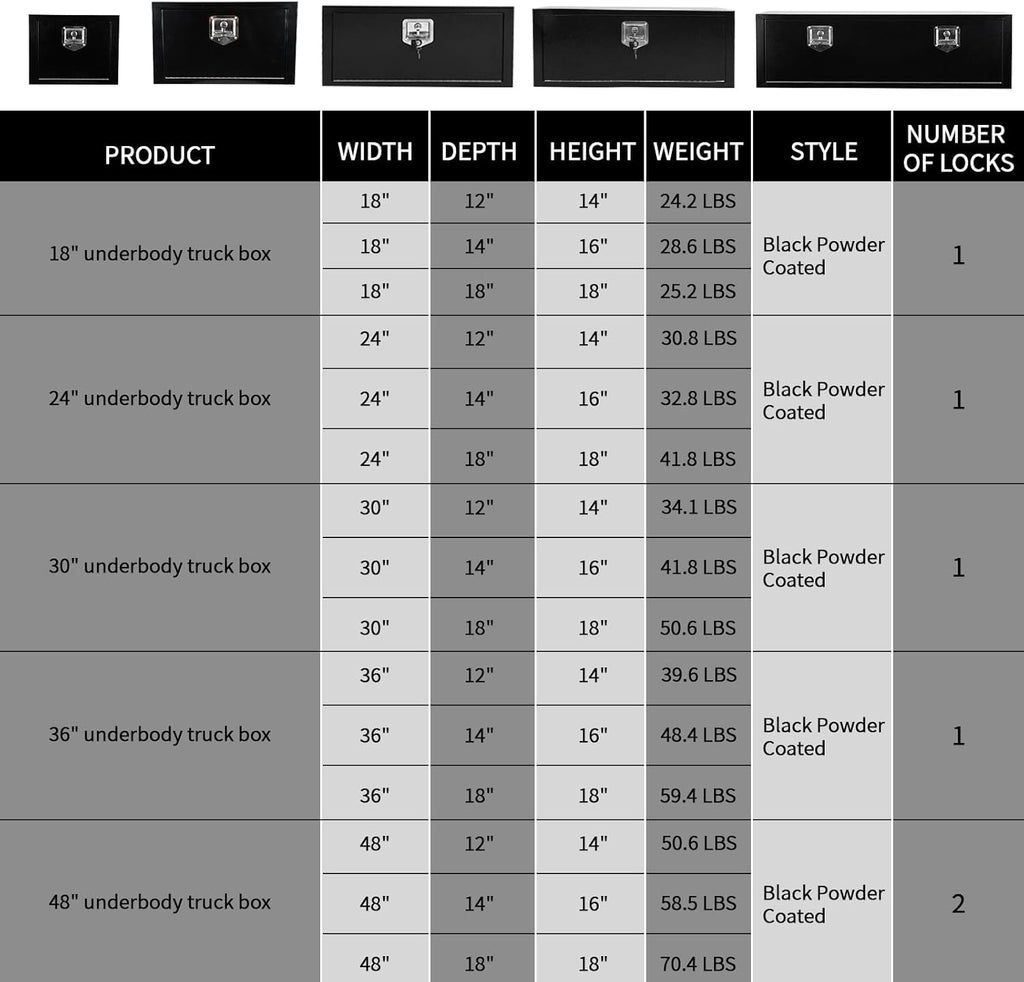 | PRODUCT | WIDTH | DEPTH | HEIGHT | WEIGHT | STYLE | NUMBER OF LOCKS |
|---|---|---|---|---|---|---|
| 18" underbody truck box | 18" | 12" | 14" | 24.2 LBS | Black Powder Coated | 1 |
| | 18" | 14" | 16" | 28.6 LBS | | |
| | 18" | 18" | 18" | 25.2 LBS | | |
| 24" underbody truck box | 24" | 12" | 14" | 30.8 LBS | Black Powder Coated | 1 |
| | 24" | 14" | 16" | 32.8 LBS | | |
| | 24" | 18" | 18" | 41.8 LBS | | |
| 30" underbody truck box | 30" | 12" | 14" | 34.1 LBS | Black Powder Coated | 1 |
| | 30" | 14" | 16" | 41.8 LBS | | |
| | 30" | 18" | 18" | 50.6 LBS | | |
| 36" underbody truck box | 36" | 12" | 14" | 39.6 LBS | Black Powder Coated | 1 |
| | 36" | 14" | 16" | 48.4 LBS | | |
| | 36" | 18" | 18" | 59.4 LBS | | |
| 48" underbody truck box | 48" | 12" | 14" | 50.6 LBS | Black Powder Coated | 2 |
| | 48" | 14" | 16" | 58.5 LBS | | |
| | 48" | 18" | 18" | 70.4 LBS | | |